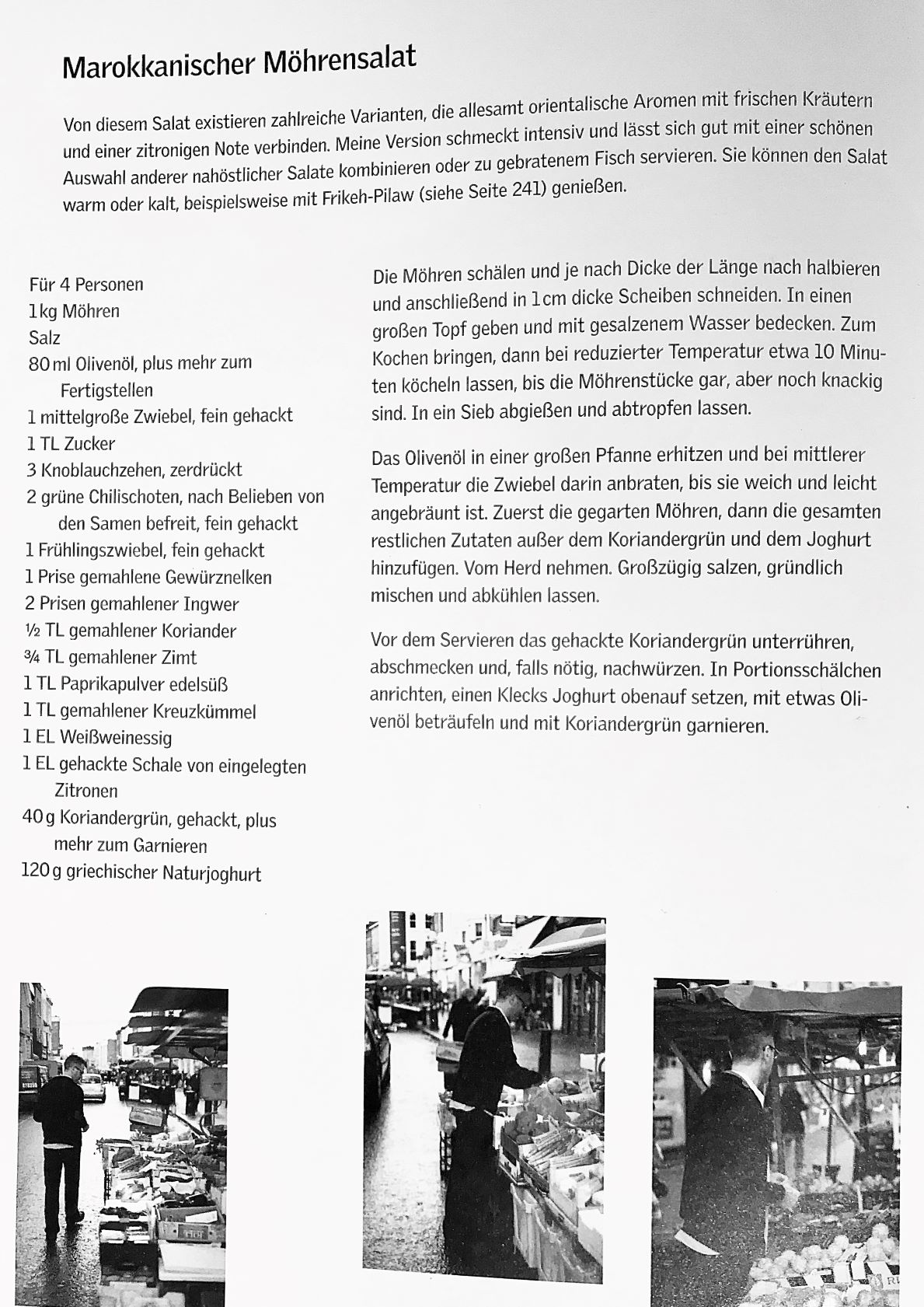 Marokkanischer Möhrensalat

Von diesem Salat existieren zahlreiche Varianten, die allesamt orientalische Aromen mit frischen Kräutern und einer zitronigen Note verbinden. Meine Version schmeckt intensiv und lässt sich gut mit einer schönen Auswahl anderer nahöstlicher Salate kombinieren oder zu gebratenem Fisch servieren. Sie können den Salat warm oder kalt, beispielsweise mit Frikeh-Pilaw (siehe Seite 241) genießen.

Für 4 Personen
1 kg Möhren
Salz
80 ml Olivenöl, plus mehr zum Fertigstellen
1 mittelgroße Zwiebel, fein gehackt
1 TL Zucker
3 Knoblauchzehen, zerdrückt
2 grüne Chilischoten, nach Belieben von den Samen befreit, fein gehackt
1 Frühlingszwiebel, fein gehackt
1 Prise gemahlene Gewürznelken
2 Prisen gemahlener Ingwer
½ TL gemahlener Koriander
¾ TL gemahlener Zimt
1 TL Paprikapulver edelsüß
1 TL gemahlener Kreuzkümmel
1 EL Weißweinessig
1 EL gehackte Schale von eingelegten Zitronen
40 g Koriandergrün, gehackt, plus mehr zum Garnieren
120 g griechischer Naturjoghurt

Die Möhren schälen und je nach Dicke der Länge nach halbieren und anschließend in 1 cm dicke Scheiben schneiden. In einen großen Topf geben und mit gesalzenem Wasser bedecken. Zum Kochen bringen, dann bei reduzierter Temperatur etwa 10 Minuten köcheln lassen, bis die Möhrenstücke gar, aber noch knackig sind. In ein Sieb abgießen und abtropfen lassen.

Das Olivenöl in einer großen Pfanne erhitzen und bei mittlerer Temperatur die Zwiebel darin anbraten, bis sie weich und leicht angebräunt ist. Zuerst die gegarten Möhren, dann die gesamten restlichen Zutaten außer dem Koriandergrün und dem Joghurt hinzufügen. Vom Herd nehmen. Großzügig salzen, gründlich mischen und abkühlen lassen.

Vor dem Servieren das gehackte Koriandergrün unterrühren, abschmecken und, falls nötig, nachwürzen. In Portionsschälchen anrichten, einen Klecks Joghurt obenauf setzen, mit etwas Olivenöl beträufeln und mit Koriandergrün garnieren.